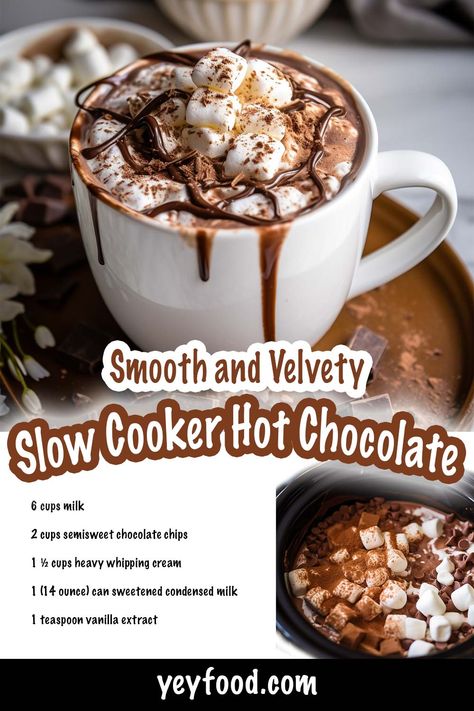 Smooth and Velvety

Slow Cooker Hot Chocolate

6 cups milk

2 cups semisweet chocolate chips

1 ½ cups heavy whipping cream

1 (14 ounce) can sweetened condensed milk

1 teaspoon vanilla extract

yeyfood.com